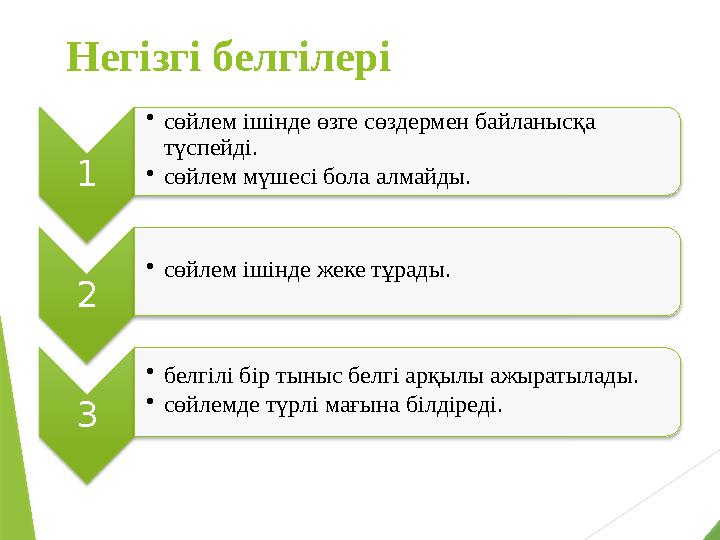 Негізгі белгілері

1

• сөйлем ішінде өзге сөздермен байланысқа түспейді.
• сөйлем мүшесі бола алмайды.

2

• сөйлем ішінде жеке тұрады.

3

• белгілі бір тыныс белгі арқылы ажыратылады.
• сөйлемде түрлі мағына білдіреді.